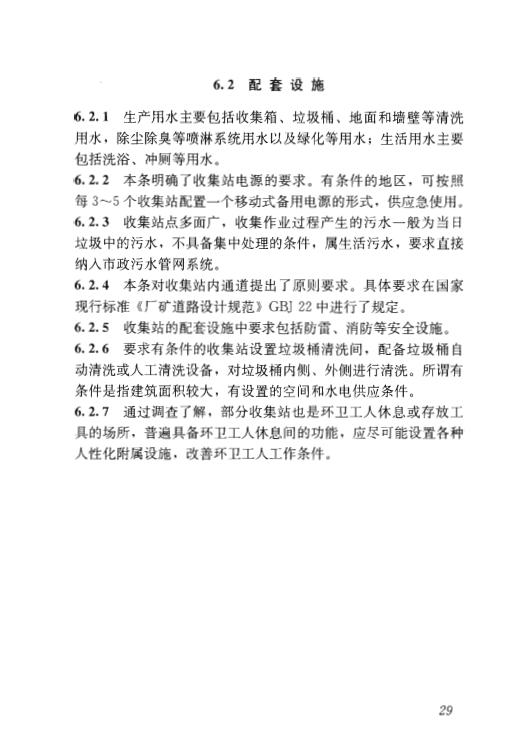 6.2 配套设施

6.2.1 生产用水主要包括收集箱、垃圾桶、地面和墙壁等清洗用水，除尘除臭等喷淋系统用水以及绿化等用水；生活用水主要包括洗浴、冲厕等用水。

6.2.2 本条明确了收集站电源的要求。有条件的地区，可按照每3~5个收集站配置一个移动式备用电源的形式，供应急使用。

6.2.3 收集站点多面广，收集作业过程产生的污水一般为当日垃圾中的污水，不具备集中处理的条件，属生活污水，要求直接纳入市政污水管网系统。

6.2.4 本条对收集站内通道提出了原则要求。具体要求在国家现行标准《厂矿道路设计规范》GBJ 22中进行了规定。

6.2.5 收集站的配套设施中要求包括防雷、消防等安全设施。

6.2.6 要求有条件的收集站设置垃圾桶清洗间，配备垃圾桶自动清洗或人工清洗设备，对垃圾桶内侧、外侧进行清洗。所谓有条件是指建筑面积较大，有设置的空间和水电供应条件。

6.2.7 通过调查了解，部分收集站也是环卫工人休息或存放工具的场所，普遍具备环卫工人休息间的功能，应尽可能设置各种人性化附属设施，改善环卫工人工作条件。

29